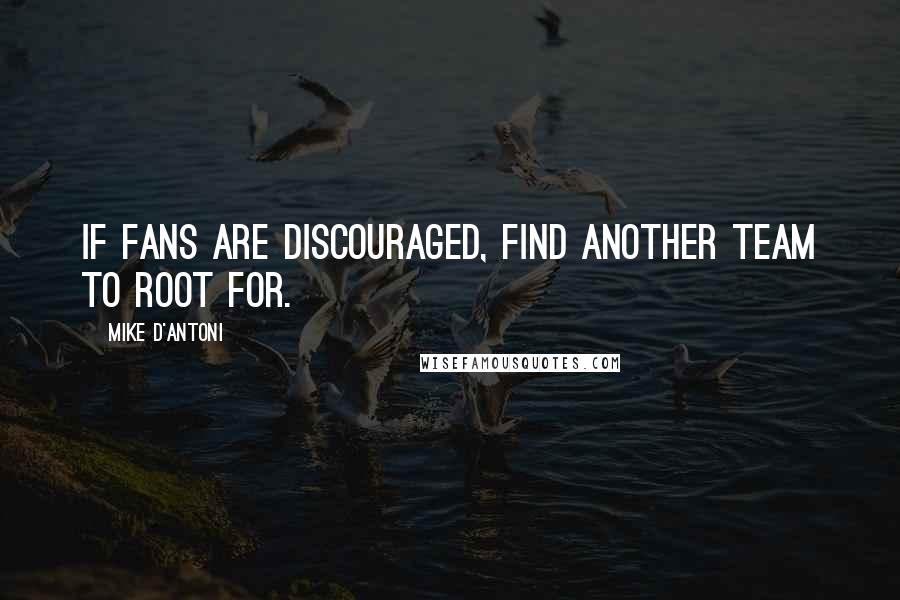 IF FANS ARE DISCOURAGED, FIND ANOTHER TEAM TO ROOT FOR.

MIKE D'ANTONI

WISEFAMOUSQUOTES.COM